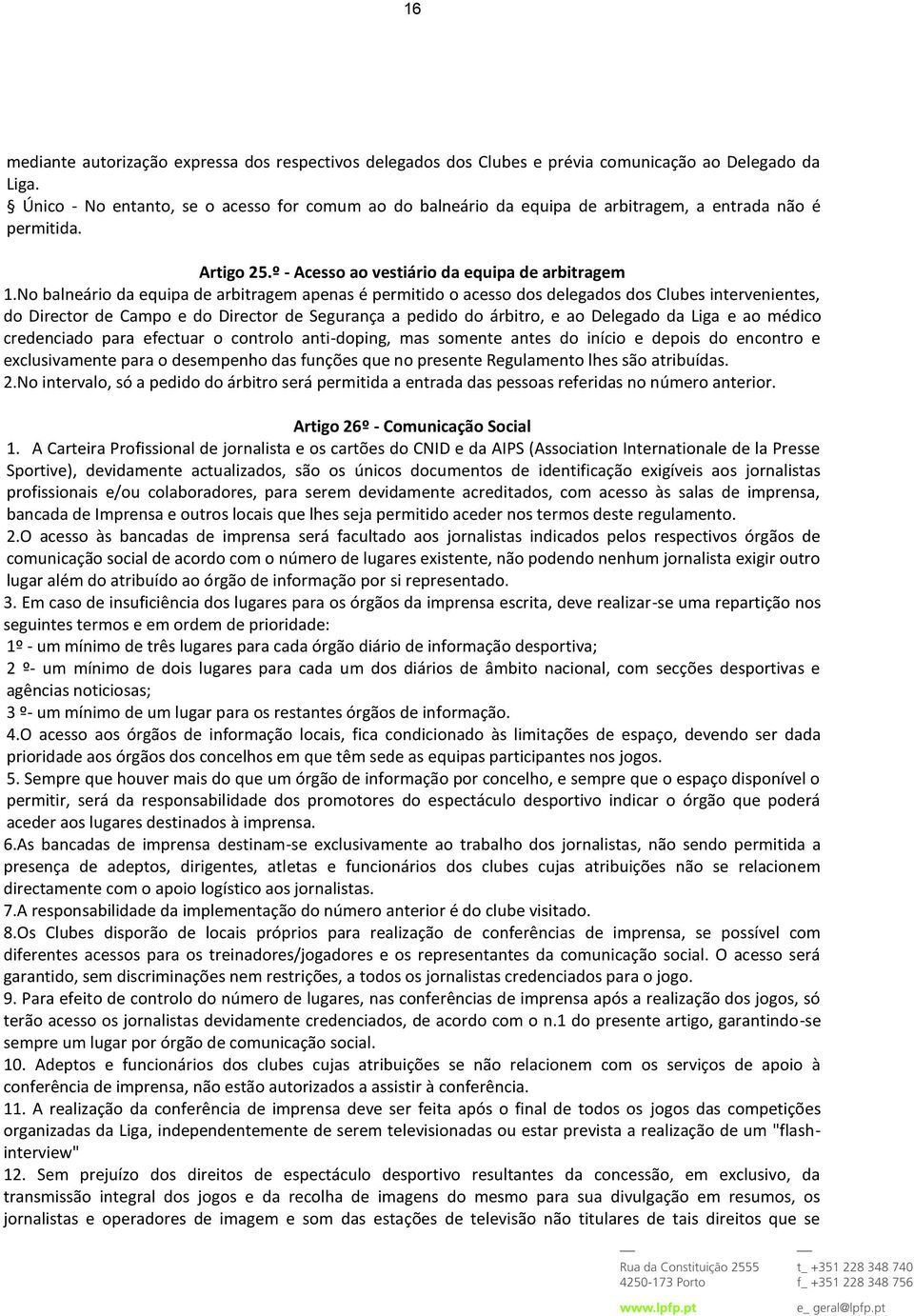 16

mediante autorização expressa dos respectivos delegados dos Clubes e prévia comunicação ao Delegado da Liga.
§ Único - No entanto, se o acesso for comum ao do balneário da equipa de arbitragem, a entrada não é permitida.

Artigo 25.º - Acesso ao vestiário da equipa de arbitragem
1.No balneário da equipa de arbitragem apenas é permitido o acesso dos delegados dos Clubes intervenientes, do Director de Campo e do Director de Segurança a pedido do árbitro, e ao Delegado da Liga e ao médico credenciado para efectuar o controlo anti-doping, mas somente antes do início e depois do encontro e exclusivamente para o desempenho das funções que no presente Regulamento lhes são atribuídas.
2.No intervalo, só a pedido do árbitro será permitida a entrada das pessoas referidas no número anterior.

Artigo 26º - Comunicação Social
1. A Carteira Profissional de jornalista e os cartões do CNID e da AIPS (Association Internationale de la Presse Sportive), devidamente actualizados, são os únicos documentos de identificação exigíveis aos jornalistas profissionais e/ou colaboradores, para serem devidamente acreditados, com acesso às salas de imprensa, bancada de Imprensa e outros locais que lhes seja permitido aceder nos termos deste regulamento.
2.O acesso às bancadas de imprensa será facultado aos jornalistas indicados pelos respectivos órgãos de comunicação social de acordo com o número de lugares existente, não podendo nenhum jornalista exigir outro lugar além do atribuído ao órgão de informação por si representado.
3. Em caso de insuficiência dos lugares para os órgãos da imprensa escrita, deve realizar-se uma repartição nos seguintes termos e em ordem de prioridade:
1º - um mínimo de três lugares para cada órgão diário de informação desportiva;
2 º- um mínimo de dois lugares para cada um dos diários de âmbito nacional, com secções desportivas e agências noticiosas;
3 º- um mínimo de um lugar para os restantes órgãos de informação.
4.O acesso aos órgãos de informação locais, fica condicionado às limitações de espaço, devendo ser dada prioridade aos órgãos dos concelhos em que têm sede as equipas participantes nos jogos.
5. Sempre que houver mais do que um órgão de informação por concelho, e sempre que o espaço disponível o permitir, será da responsabilidade dos promotores do espectáculo desportivo indicar o órgão que poderá aceder aos lugares destinados à imprensa.
6.As bancadas de imprensa destinam-se exclusivamente ao trabalho dos jornalistas, não sendo permitida a presença de adeptos, dirigentes, atletas e funcionários dos clubes cujas atribuições não se relacionem directamente com o apoio logístico aos jornalistas.
7.A responsabilidade da implementação do número anterior é do clube visitado.
8.Os Clubes disporão de locais próprios para realização de conferências de imprensa, se possível com diferentes acessos para os treinadores/jogadores e os representantes da comunicação social. O acesso será garantido, sem discriminações nem restrições, a todos os jornalistas credenciados para o jogo.
9. Para efeito de controlo do número de lugares, nas conferências de imprensa após a realização dos jogos, só terão acesso os jornalistas devidamente credenciados, de acordo com o n.1 do presente artigo, garantindo-se sempre um lugar por órgão de comunicação social.
10. Adeptos e funcionários dos clubes cujas atribuições se não relacionem com os serviços de apoio à conferência de imprensa, não estão autorizados a assistir à conferência.
11. A realização da conferência de imprensa deve ser feita após o final de todos os jogos das competições organizadas da Liga, independentemente de serem televisionadas ou estar prevista a realização de um "flash-interview"
12. Sem prejuízo dos direitos de espectáculo desportivo resultantes da concessão, em exclusivo, da transmissão integral dos jogos e da recolha de imagens do mesmo para sua divulgação em resumos, os jornalistas e operadores de imagem e som das estações de televisão não titulares de tais direitos que se

Rua da Constituição 2555
4250-173 Porto
www.lpfp.pt
t_ +351 228 348 740
f_ +351 228 348 756
e_ geral@lpfp.pt